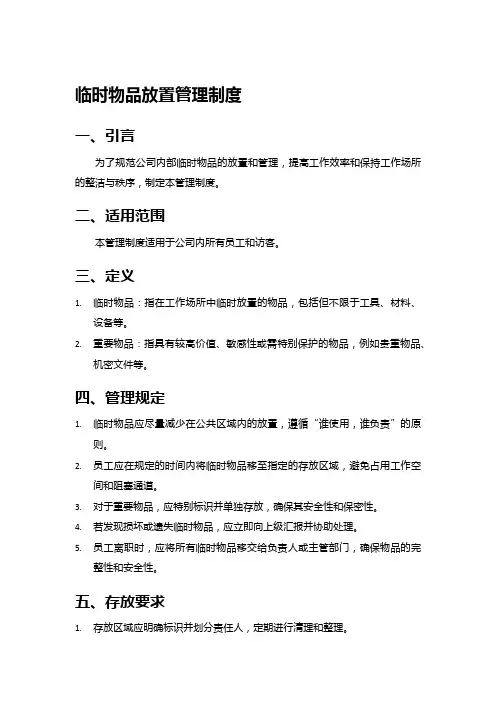 临时物品放置管理制度

一、引言

为了规范公司内部临时物品的放置和管理，提高工作效率和保持工作场所的整洁与秩序，制定本管理制度。

二、适用范围

本管理制度适用于公司内所有员工和访客。

三、定义

1. 临时物品：指在工作场所中临时放置的物品，包括但不限于工具、材料、设备等。
2. 重要物品：指具有较高价值、敏感性或需特别保护的物品，例如贵重物品、机密文件等。

四、管理规定

1. 临时物品应尽量减少在公共区域内的放置，遵循“谁使用，谁负责”的原则。
2. 员工应在规定的时间内将临时物品移至指定的存放区域，避免占用工作空间和阻塞通道。
3. 对于重要物品，应特别标识并单独存放，确保其安全性和保密性。
4. 若发现损坏或遗失临时物品，应立即向上级汇报并协助处理。
5. 员工离职时，应将所有临时物品移交给负责人或主管部门，确保物品的完整性和安全性。

五、存放要求

1. 存放区域应明确标识并划分责任人，定期进行清理和整理。